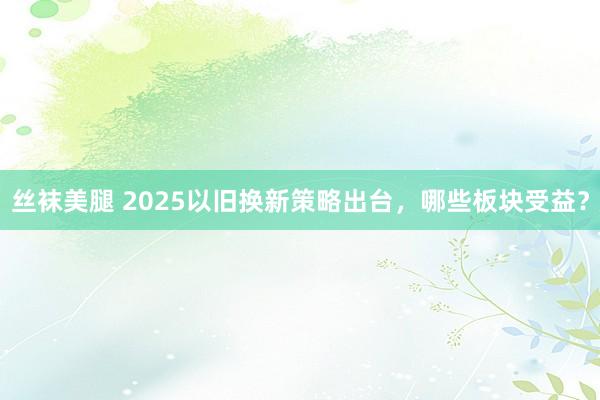 丝袜美腿 2025以旧换新策略出台，哪些板块受益？